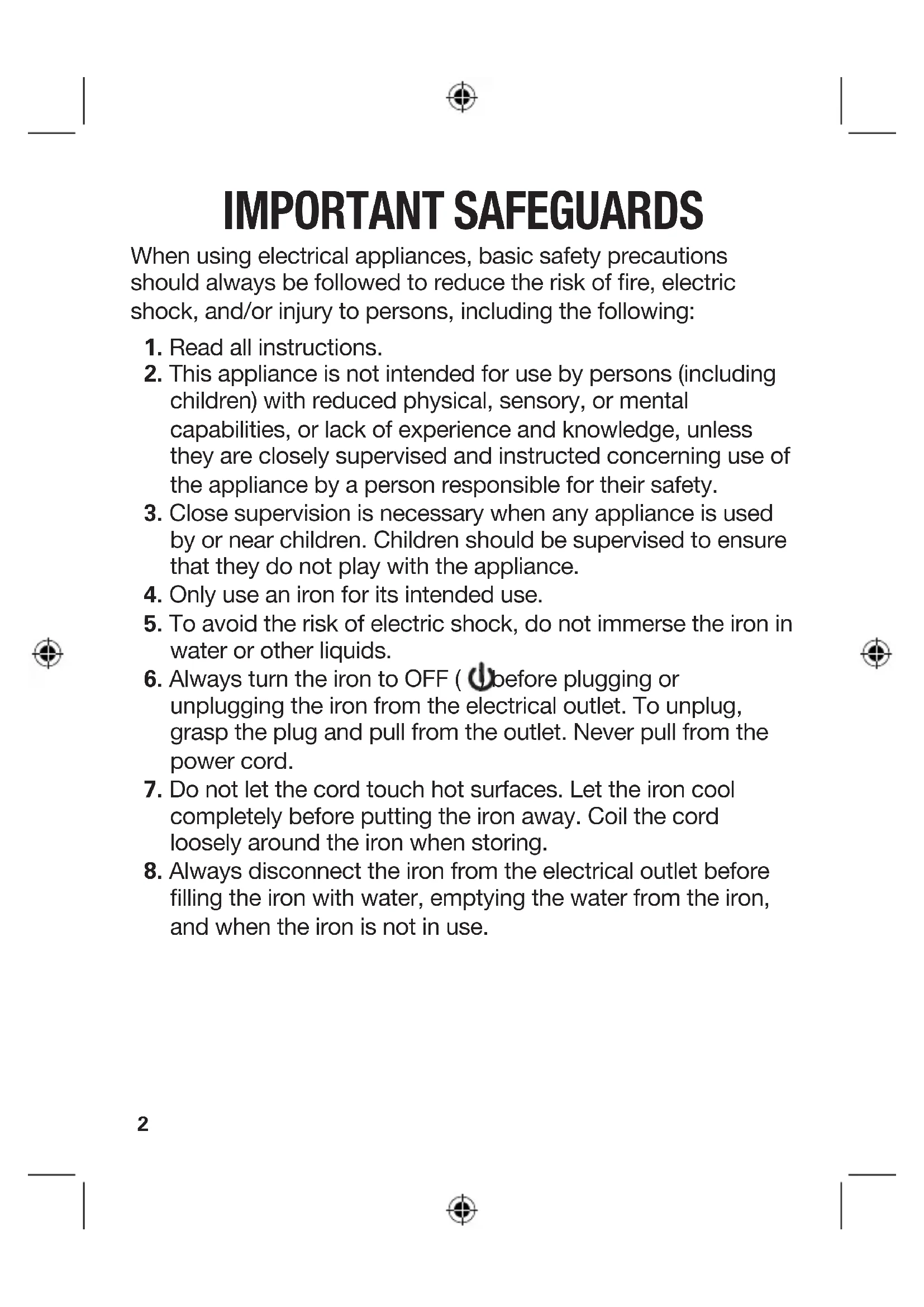 IMPORTANT SAFEGUARDS

When using electrical appliances, basic safety precautions should always be followed to reduce the risk of fire, electric shock, and/or injury to persons, including the following:

1. Read all instructions.
2. This appliance is not intended for use by persons (including children) with reduced physical, sensory, or mental capabilities, or lack of experience and knowledge, unless they are closely supervised and instructed concerning use of the appliance by a person responsible for their safety.
3. Close supervision is necessary when any appliance is used by or near children. Children should be supervised to ensure that they do not play with the appliance.
4. Only use an iron for its intended use.
5. To avoid the risk of electric shock, do not immerse the iron in water or other liquids.
6. Always turn the iron to OFF ( before plugging or unplugging the iron from the electrical outlet. To unplug, grasp the plug and pull from the outlet. Never pull from the power cord.
7. Do not let the cord touch hot surfaces. Let the iron cool completely before putting the iron away. Coil the cord loosely around the iron when storing.
8. Always disconnect the iron from the electrical outlet before filling the iron with water, emptying the water from the iron, and when the iron is not in use.

2